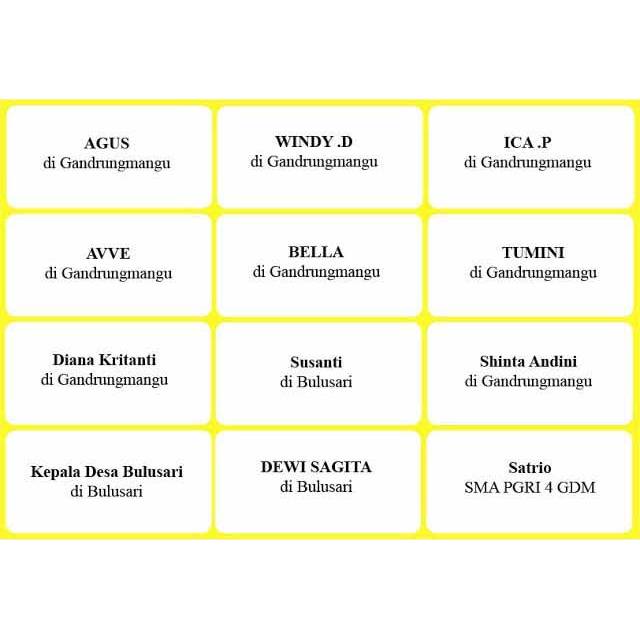 AGUS
di Gandrungmangu

WINDY .D
di Gandrungmangu

ICA .P
di Gandrungmangu

AVVE
di Gandrungmangu

BELLA
di Gandrungmangu

TUMINI
di Gandrungmangu

Diana Kritanti
di Gandrungmangu

Susanti
di Bulusari

Shinta Andini
di Gandrungmangu

Kepala Desa Bulusari
di Bulusari

DEWI SAGITA
di Bulusari

Satrio
SMA PGRI 4 GDM